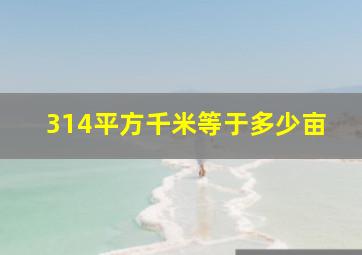 314平方千米等于多少亩